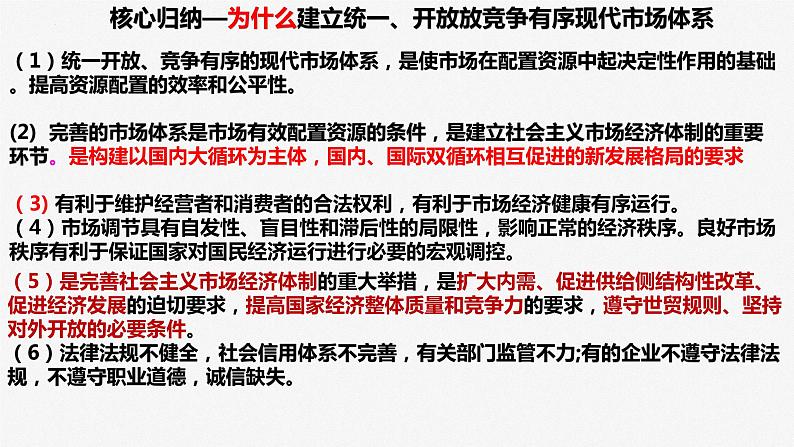 核心归纳—为什么建立统一、开放放竞争有序现代市场体系

（1）统一开放、竞争有序的现代市场体系，是使市场在配置资源中起决定性作用的基础。提高资源配置的效率和公平性。

(2) 完善的市场体系是市场有效配置资源的条件，是建立社会主义市场经济体制的重要环节。是构建以国内大循环为主体，国内、国际双循环相互促进的新发展格局的要求

（3) 有利于维护经营者和消费者的合法权利，有利于市场经济健康有序运行。
（4）市场调节具有自发性、盲目性和滞后性的局限性，影响正常的经济秩序。良好市场秩序有利于保证国家对国民经济运行进行必要的宏观调控。
（5）是完善社会主义市场经济体制的重大举措，是扩大内需、促进供给侧结构性改革、促进经济发展的迫切要求，提高国家经济整体质量和竞争力的要求，遵守世贸规则、坚持对外开放的必要条件。
（6）法律法规不健全，社会信用体系不完善，有关部门监管不力;有的企业不遵守法律法规，不遵守职业道德，诚信缺失。